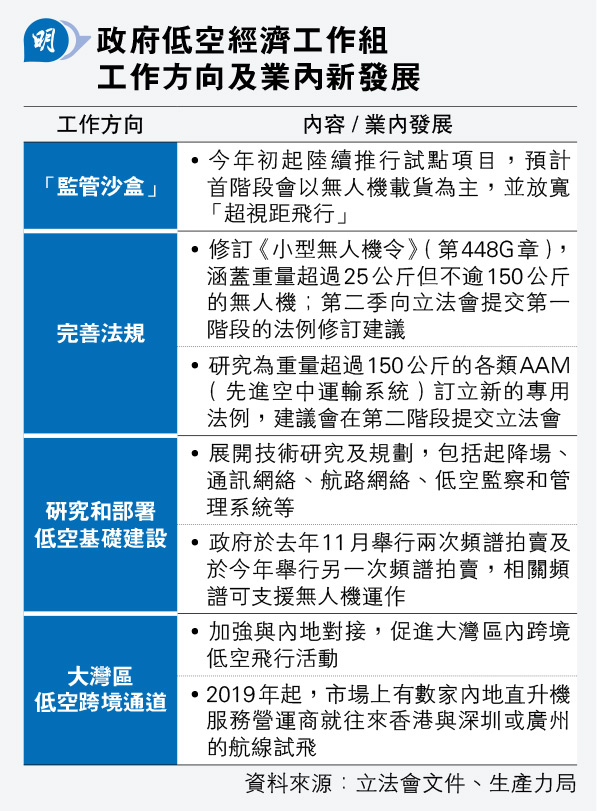 明

政府低空經濟工作組
工作方向及業內新發展

| 工作方向 | 內容 / 業內發展 |
|---|---|
| 「監管沙盒」 | • 今年初起陸續推行試點項目，預計首階段會以無人機載貨為主，並放寬「超視距飛行」 |
| 完善法規 | • 修訂《小型無人機令》（第448G章），涵蓋重量超過25公斤但不逾150公斤的無人機；第二季向立法會提交第一階段的法例修訂建議 |
| 完善法規 | • 研究為重量超過150公斤的各類AAM（先進空中運輸系統）訂立新的專用法例，建議會在第二階段提交立法會 |
| 研究和部署低空基礎建設 | • 展開技術研究及規劃，包括起降場、通訊網絡、航路網絡、低空監察和管理系統等 |
| 研究和部署低空基礎建設 | • 政府於去年11月舉行兩次頻譜拍賣及於今年舉行另一次頻譜拍賣，相關頻譜可支援無人機運作 |
| 大灣區低空跨境通道 | • 加強與內地對接，促進大灣區內跨境低空飛行活動 |
| 大灣區低空跨境通道 | • 2019年起，市場上有數家內地直升機服務營運商就往來香港與深圳或廣州的航線試飛 |

資料來源：立法會文件、生產力局